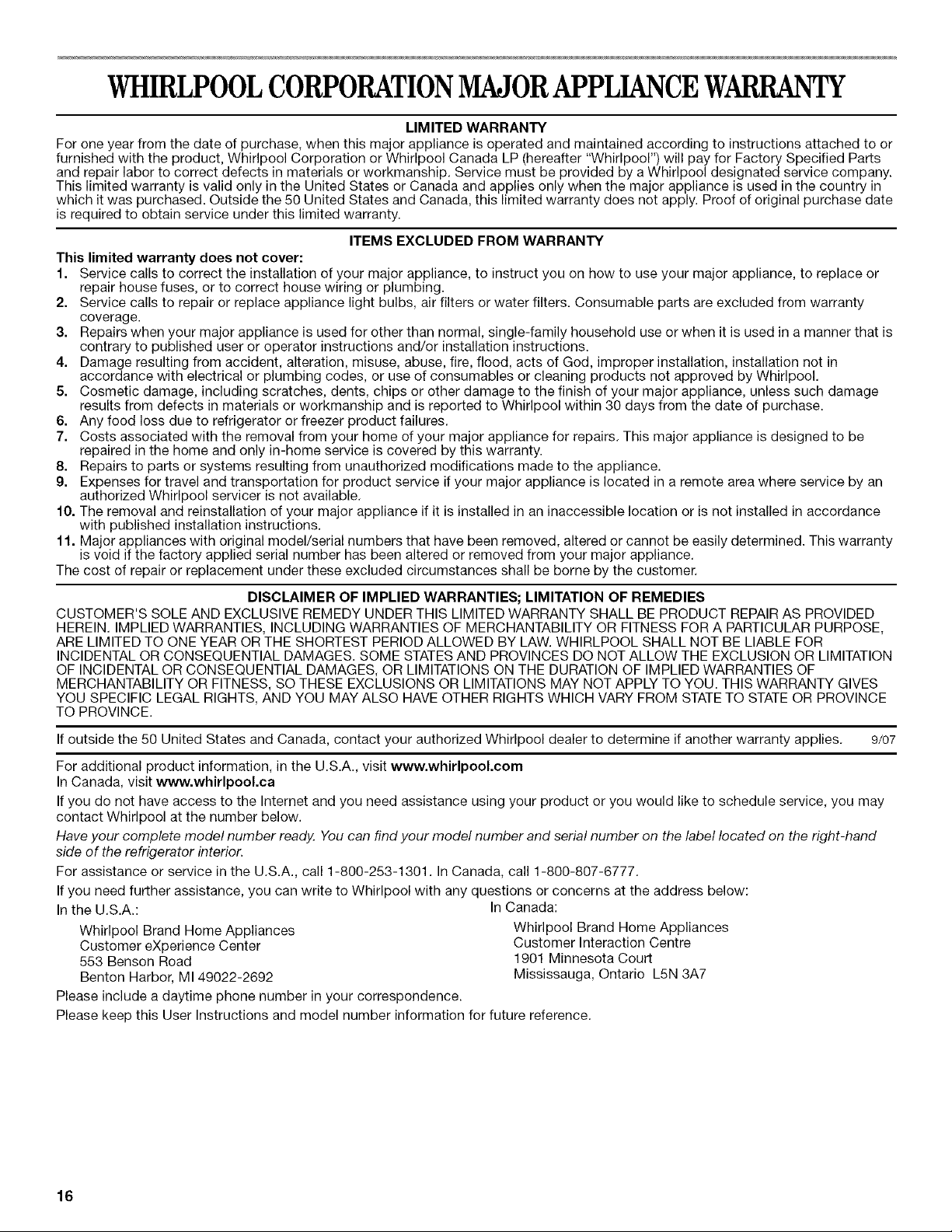 WHIRLPOOL CORPORATION MAJOR APPLIANCE WARRANTY

LIMITED WARRANTY

For one year from the date of purchase, when this major appliance is operated and maintained according to instructions attached to or furnished with the product, Whirlpool Corporation or Whirlpool Canada LP (hereafter "Whirlpool") will pay for Factory Specified Parts and repair labor to correct defects in materials or workmanship. Service must be provided by a Whirlpool designated service company. This limited warranty is valid only in the United States or Canada and applies only when the major appliance is used in the country in which it was purchased. Outside the 50 United States and Canada, this limited warranty does not apply. Proof of original purchase date is required to obtain service under this limited warranty.

ITEMS EXCLUDED FROM WARRANTY

This limited warranty does not cover:

1. Service calls to correct the installation of your major appliance, to instruct you on how to use your major appliance, to replace or repair house fuses, or to correct house wiring or plumbing.
2. Service calls to repair or replace appliance light bulbs, air filters or water filters. Consumable parts are excluded from warranty coverage.
3. Repairs when your major appliance is used for other than normal, single-family household use or when it is used in a manner that is contrary to published user or operator instructions and/or installation instructions.
4. Damage resulting from accident, alteration, misuse, abuse, fire, flood, acts of God, improper installation, installation not in accordance with electrical or plumbing codes, or use of consumables or cleaning products not approved by Whirlpool.
5. Cosmetic damage, including scratches, dents, chips or other damage to the finish of your major appliance, unless such damage results from defects in materials or workmanship and is reported to Whirlpool within 30 days from the date of purchase.
6. Any food loss due to refrigerator or freezer product failures.
7. Costs associated with the removal from your home of your major appliance for repairs. This major appliance is designed to be repaired in the home and only in-home service is covered by this warranty.
8. Repairs to parts or systems resulting from unauthorized modifications made to the appliance.
9. Expenses for travel and transportation for product service if your major appliance is located in a remote area where service by an authorized Whirlpool servicer is not available.
10. The removal and reinstallation of your major appliance if it is installed in an inaccessible location or is not installed in accordance with published installation instructions.
11. Major appliances with original model/serial numbers that have been removed, altered or cannot be easily determined. This warranty is void if the factory applied serial number has been altered or removed from your major appliance.

The cost of repair or replacement under these excluded circumstances shall be borne by the customer.

DISCLAIMER OF IMPLIED WARRANTIES; LIMITATION OF REMEDIES

CUSTOMER'S SOLE AND EXCLUSIVE REMEDY UNDER THIS LIMITED WARRANTY SHALL BE PRODUCT REPAIR AS PROVIDED HEREIN. IMPLIED WARRANTIES, INCLUDING WARRANTIES OF MERCHANTABILITY OR FITNESS FOR A PARTICULAR PURPOSE, ARE LIMITED TO ONE YEAR OR THE SHORTEST PERIOD ALLOWED BY LAW. WHIRLPOOL SHALL NOT BE LIABLE FOR INCIDENTAL OR CONSEQUENTIAL DAMAGES. SOME STATES AND PROVINCES DO NOT ALLOW THE EXCLUSION OR LIMITATION OF INCIDENTAL OR CONSEQUENTIAL DAMAGES, OR LIMITATIONS ON THE DURATION OF IMPLIED WARRANTIES OF MERCHANTABILITY OR FITNESS, SO THESE EXCLUSIONS OR LIMITATIONS MAY NOT APPLY TO YOU. THIS WARRANTY GIVES YOU SPECIFIC LEGAL RIGHTS, AND YOU MAY ALSO HAVE OTHER RIGHTS WHICH VARY FROM STATE TO STATE OR PROVINCE TO PROVINCE.

If outside the 50 United States and Canada, contact your authorized Whirlpool dealer to determine if another warranty applies. 9/07

For additional product information, in the U.S.A., visit www.whirlpool.com
In Canada, visit www.whirlpool.ca

If you do not have access to the Internet and you need assistance using your product or you would like to schedule service, you may contact Whirlpool at the number below.

Have your complete model number ready. You can find your model number and serial number on the label located on the right-hand side of the refrigerator interior.

For assistance or service in the U.S.A., call 1-800-253-1301. In Canada, call 1-800-807-6777.

If you need further assistance, you can write to Whirlpool with any questions or concerns at the address below:

In the U.S.A.:
Whirlpool Brand Home Appliances
Customer eXperience Center
553 Benson Road
Benton Harbor, MI 49022-2692

In Canada:
Whirlpool Brand Home Appliances
Customer Interaction Centre
1901 Minnesota Court
Mississauga, Ontario L5N 3A7

Please include a daytime phone number in your correspondence.

Please keep this User Instructions and model number information for future reference.

16